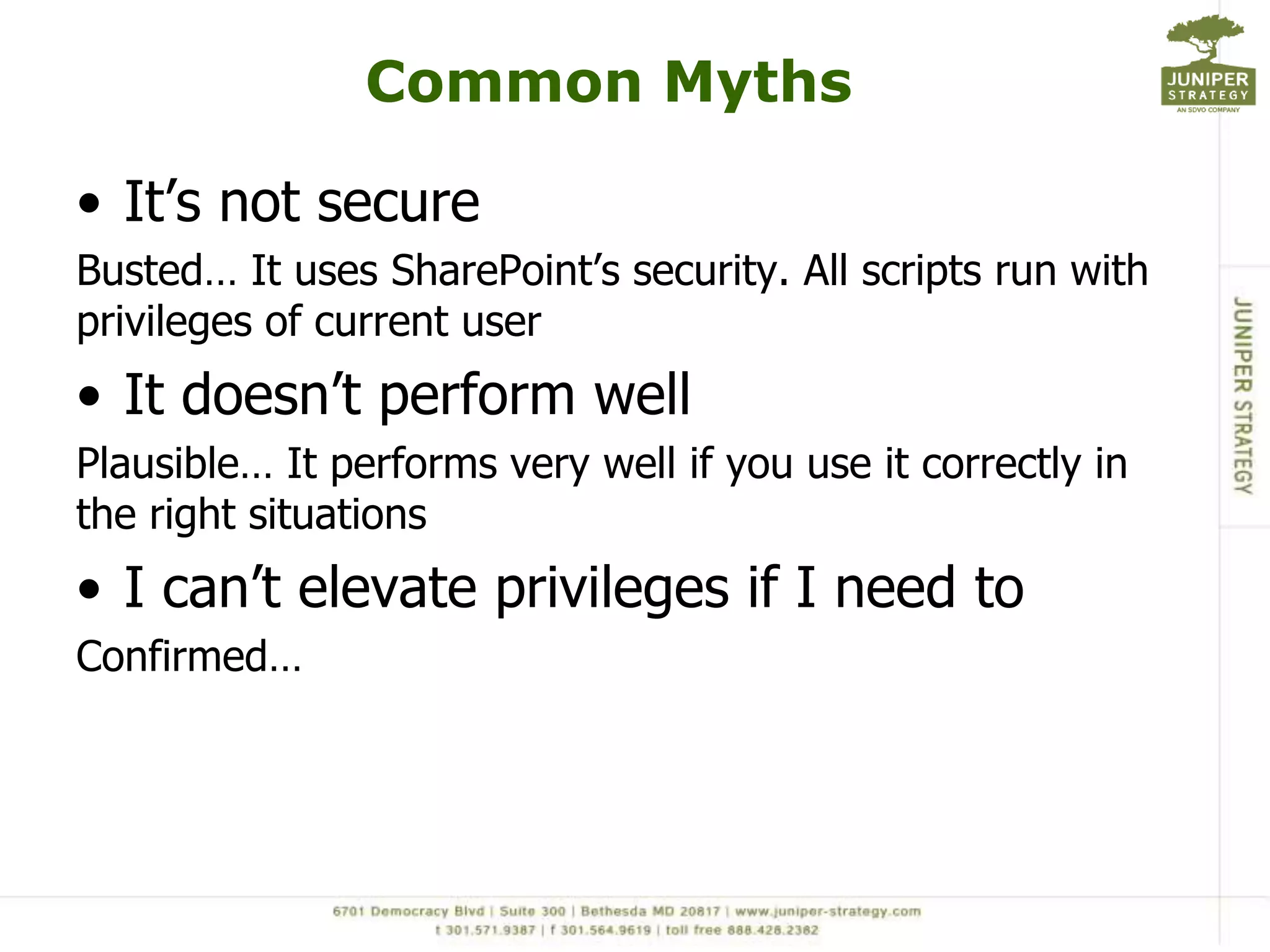 Common Myths

JUNIPER STRATEGY
AN SDVO COMPANY

• It's not secure

Busted… It uses SharePoint's security. All scripts run with privileges of current user

• It doesn't perform well

Plausible… It performs very well if you use it correctly in the right situations

• I can't elevate privileges if I need to

Confirmed…

JUNIPER STRATEGY

6701 Democracy Blvd | Suite 300 | Bethesda MD 20817 | www.juniper-strategy.com
t 301.571.9387 | f 301.564.9619 | toll free 888.426.2382